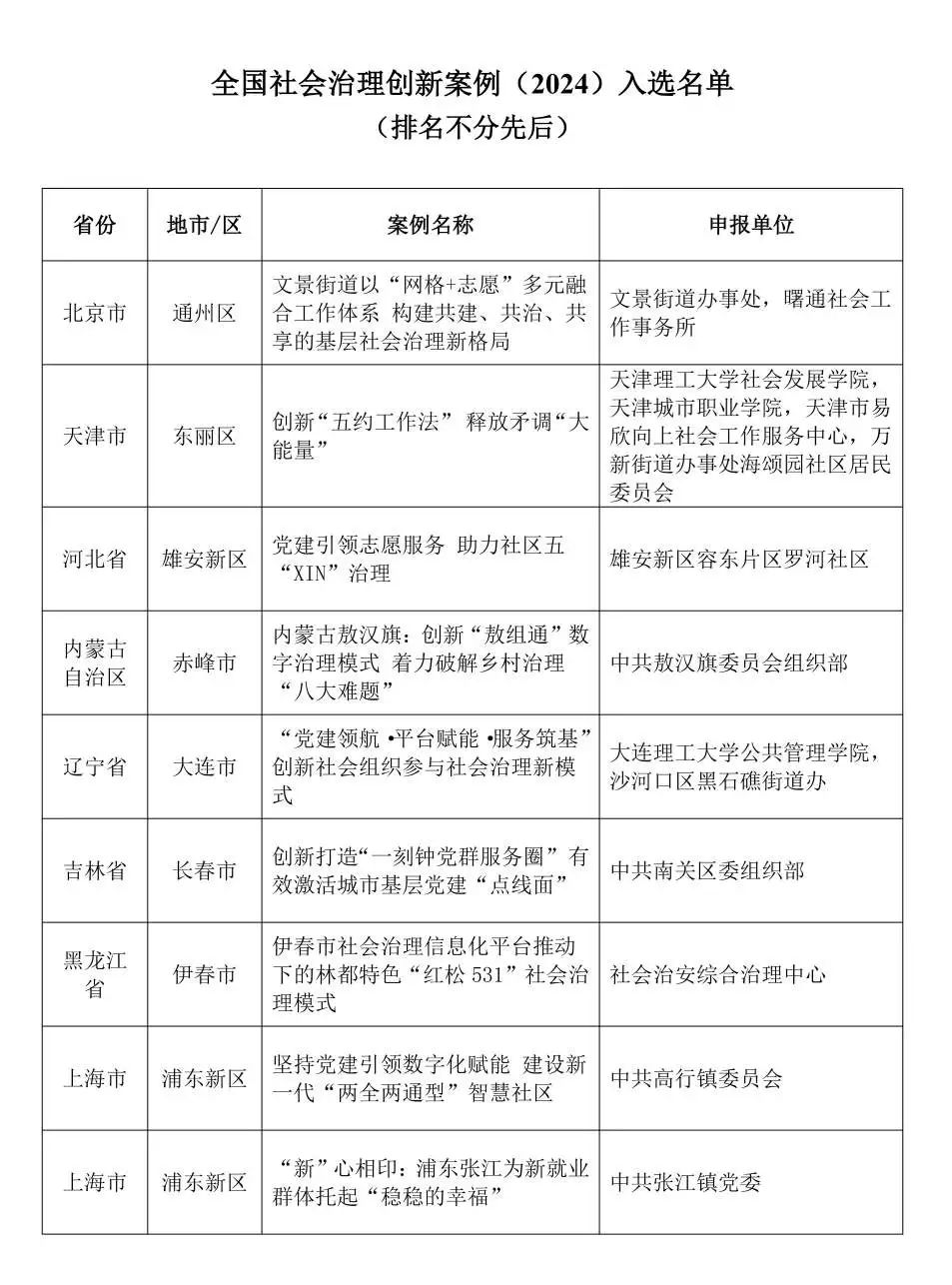 全国社会治理创新案例（2024）入选名单

（排名不分先后）

| 省份 | 地市/区 | 案例名称 | 申报单位 |
|---|---|---|---|
| 北京市 | 通州区 | 文景街道以“网格+志愿”多元融合工作体系 构建共建、共治、共享的基层社会治理新格局 | 文景街道办事处，曙通社会工作事务所 |
| 天津市 | 东丽区 | 创新“五约工作法” 释放矛调“大能量” | 天津理工大学社会发展学院，天津城市职业学院，天津市易欣向上社会工作服务中心，万新街道办事处海颂园社区居民委员会 |
| 河北省 | 雄安新区 | 党建引领志愿服务 助力社区五“XIN”治理 | 雄安新区容东片区罗河社区 |
| 内蒙古自治区 | 赤峰市 | 内蒙古敖汉旗：创新“敖组通”数字治理模式 着力破解乡村治理“八大难题” | 中共敖汉旗委员会组织部 |
| 辽宁省 | 大连市 | “党建领航 •平台赋能 •服务筑基”创新社会组织参与社会治理新模式 | 大连理工大学公共管理学院，沙河口区黑石礁街道办 |
| 吉林省 | 长春市 | 创新打造“一刻钟党群服务圈”有效激活城市基层党建“点线面” | 中共南关区委组织部 |
| 黑龙江省 | 伊春市 | 伊春市社会治理信息化平台推动下的林都特色“红松 531”社会治理模式 | 社会治安综合治理中心 |
| 上海市 | 浦东新区 | 坚持党建引领数字化赋能 建设新一代“两全两通型”智慧社区 | 中共高行镇委员会 |
| 上海市 | 浦东新区 | “新”心相印：浦东张江为新就业群体托起“稳稳的幸福” | 中共张江镇党委 |